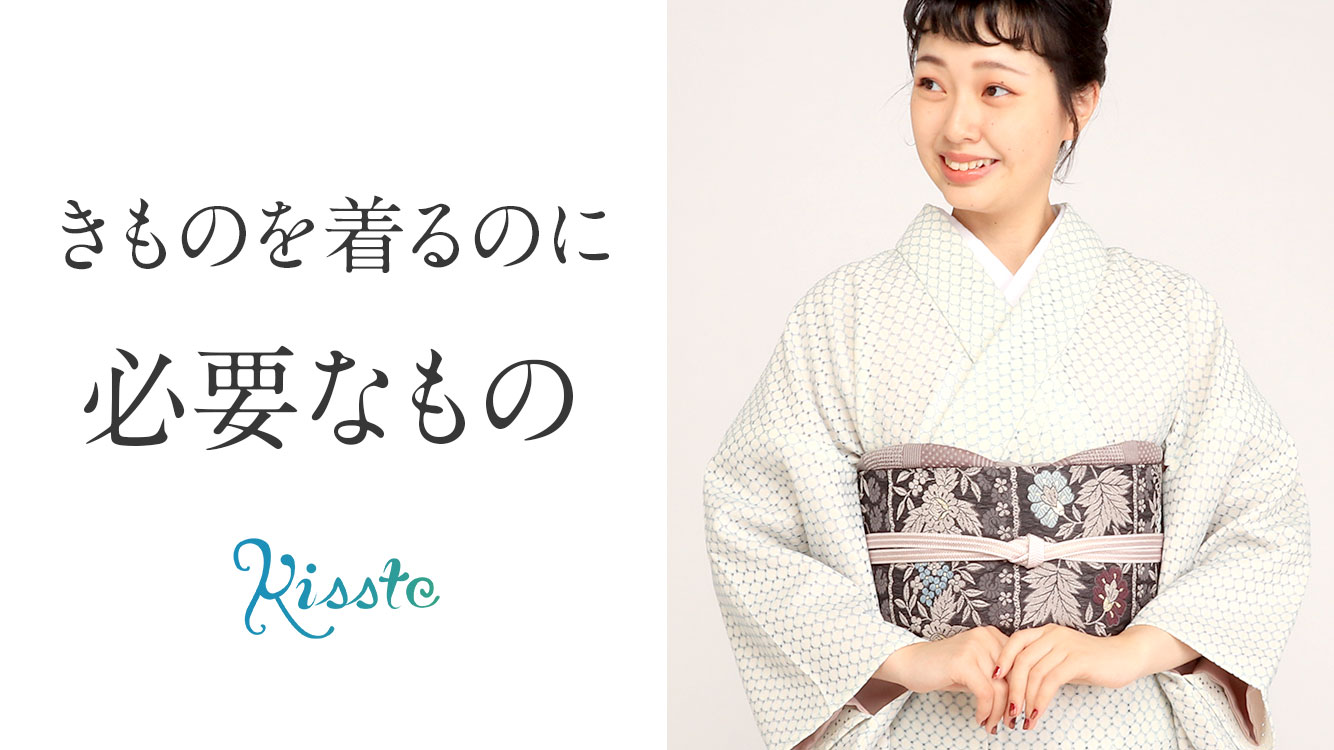 きものを着るのに

必要なもの

Kisste